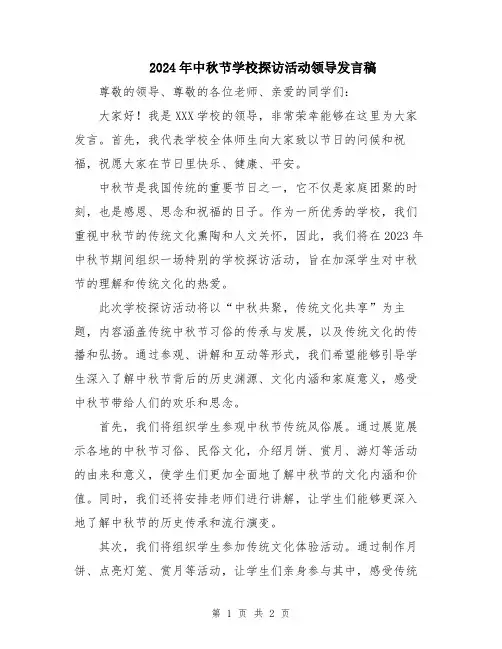 2024年中秋节学校探访活动领导发言稿

尊敬的领导、尊敬的各位老师、亲爱的同学们：

大家好！我是XXX学校的领导，非常荣幸能够在这里为大家发言。首先，我代表学校全体师生向大家致以节日的问候和祝福，祝愿大家在节日里快乐、健康、平安。

中秋节是我国传统的重要节日之一，它不仅是家庭团聚的时刻，也是感恩、思念和祝福的日子。作为一所优秀的学校，我们重视中秋节的传统文化熏陶和人文关怀，因此，我们将在2023年中秋节期间组织一场特别的学校探访活动，旨在加深学生对中秋节的理解和传统文化的热爱。

此次学校探访活动将以“中秋共聚，传统文化共享”为主题，内容涵盖传统中秋节习俗的传承与发展，以及传统文化的传播和弘扬。通过参观、讲解和互动等形式，我们希望能够引导学生深入了解中秋节背后的历史渊源、文化内涵和家庭意义，感受中秋节带给人们的欢乐和思念。

首先，我们将组织学生参观中秋节传统风俗展。通过展览展示各地的中秋节习俗、民俗文化，介绍月饼、赏月、游灯等活动的由来和意义，使学生们更加全面地了解中秋节的文化内涵和价值。同时，我们还将安排老师们进行讲解，让学生们能够更深入地了解中秋节的历史传承和流行演变。

其次，我们将组织学生参加传统文化体验活动。通过制作月饼、点亮灯笼、赏月等活动，让学生们亲身参与其中，感受传统

第 1 页 共 2 页